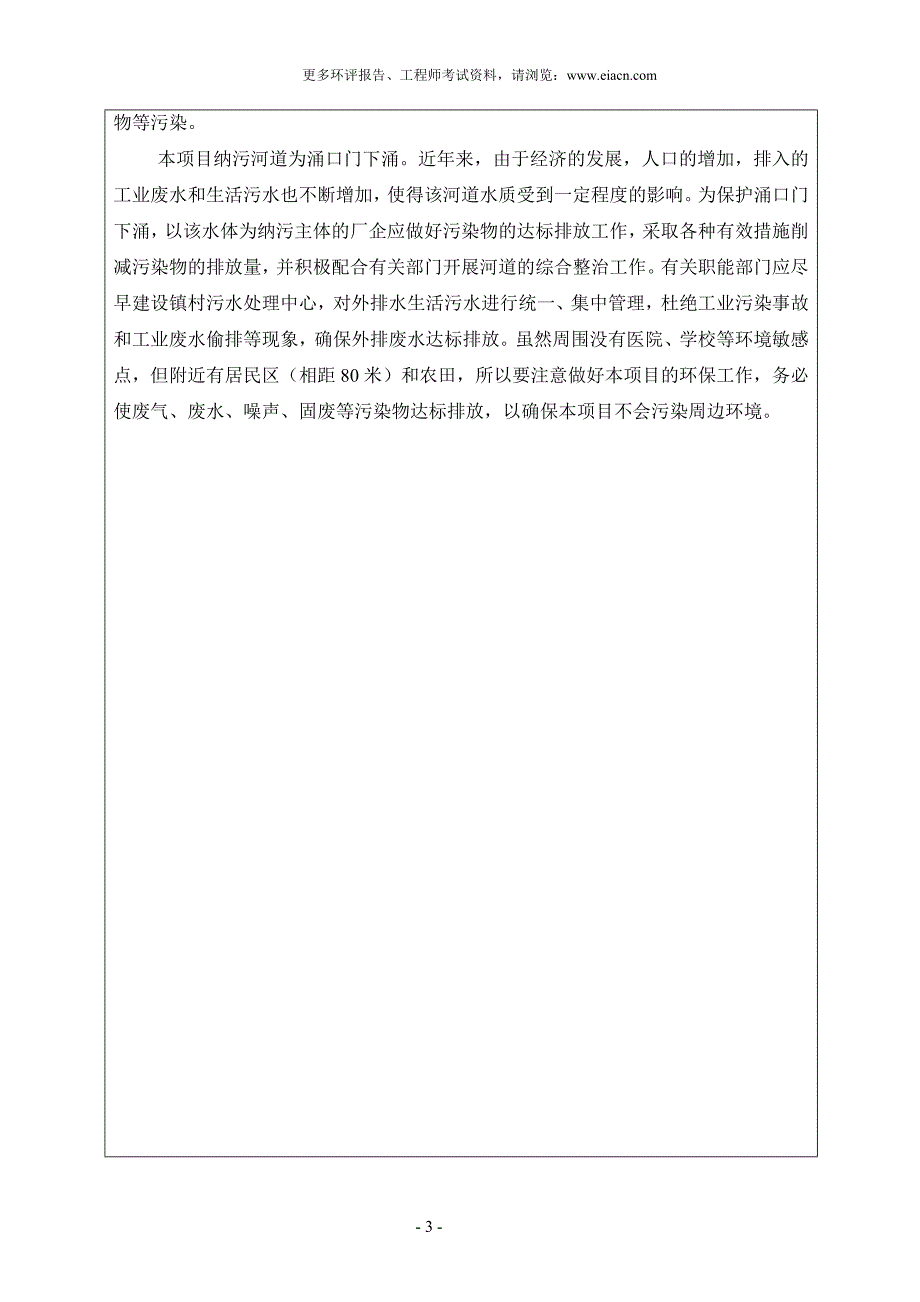 更多环评报告、工程师考试资料，请浏览：www.eiacn.com

物等污染。

本项目纳污河道为涌口门下涌。近年来，由于经济的发展，人口的增加，排入的工业废水和生活污水也不断增加，使得该河道水质受到一定程度的影响。为保护涌口门下涌，以该水体为纳污主体的厂企应做好污染物的达标排放工作，采取各种有效措施削减污染物的排放量，并积极配合有关部门开展河道的综合整治工作。有关职能部门应尽早建设镇村污水处理中心，对外排水生活污水进行统一、集中管理，杜绝工业污染事故和工业废水偷排等现象，确保外排废水达标排放。虽然周围没有医院、学校等环境敏感点，但附近有居民区（相距 80 米）和农田，所以要注意做好本项目的环保工作，务必使废气、废水、噪声、固废等污染物达标排放，以确保本项目不会污染周边环境。

- 3 -